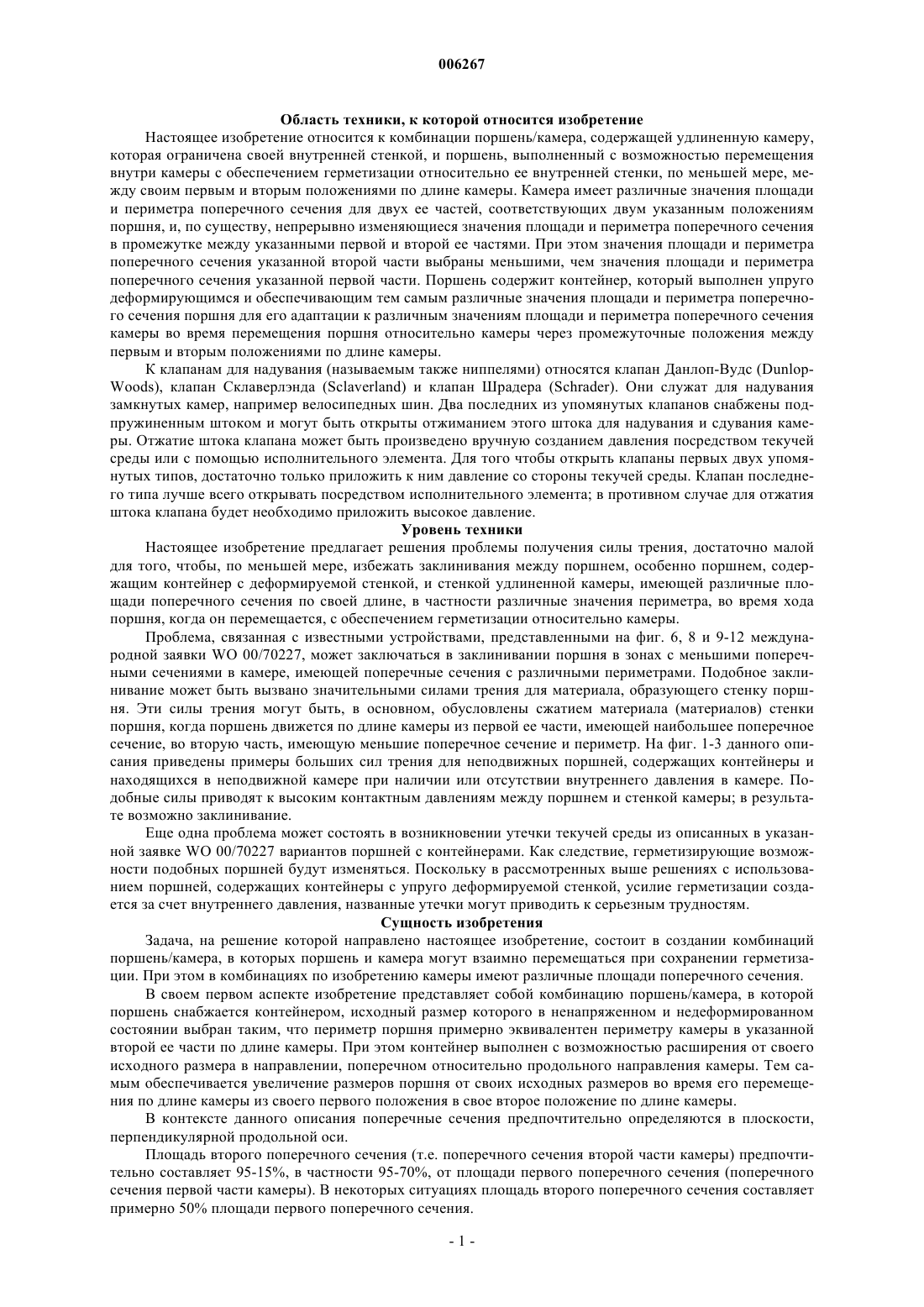 006267

Область техники, к которой относится изобретение

Настоящее изобретение относится к комбинации поршень/камера, содержащей удлиненную камеру, которая ограничена своей внутренней стенкой, и поршень, выполненный с возможностью перемещения внутри камеры с обеспечением герметизации относительно ее внутренней стенки, по меньшей мере, между своим первым и вторым положениями по длине камеры. Камера имеет различные значения площади и периметра поперечного сечения для двух ее частей, соответствующих двум указанным положениям поршня, и, по существу, непрерывно изменяющиеся значения площади и периметра поперечного сечения в промежутке между указанными первой и второй ее частями. При этом значения площади и периметра поперечного сечения указанной второй части выбраны меньшими, чем значения площади и периметра поперечного сечения указанной первой части. Поршень содержит контейнер, который выполнен упруго деформирующимся и обеспечивающим тем самым различные значения площади и периметра поперечного сечения поршня для его адаптации к различным значениям площади и периметра поперечного сечения камеры во время перемещения поршня относительно камеры через промежуточные положения между первым и вторым положениями по длине камеры.

К клапанам для надувания (называемым также ниппелями) относятся клапан Данлоп-Вудс (Dunlop-Woods), клапан Склаверлэнда (Sclaverland) и клапан Шрадера (Schrader). Они служат для надувания замкнутых камер, например велосипедных шин. Два последних из упомянутых клапанов снабжены подпружиненным штоком и могут быть открыты отжиманием этого штока для надувания и сдувания камеры. Отжатие штока клапана может быть произведено вручную созданием давления посредством текучей среды или с помощью исполнительного элемента. Для того чтобы открыть клапаны первых двух упомянутых типов, достаточно только приложить к ним давление со стороны текучей среды. Клапан последнего типа лучше всего открывать посредством исполнительного элемента; в противном случае для отжатия штока клапана будет необходимо приложить высокое давление.

Уровень техники

Настоящее изобретение предлагает решения проблемы получения силы трения, достаточно малой для того, чтобы, по меньшей мере, избежать заклинивания между поршнем, особенно поршнем, содержащим контейнер с деформируемой стенкой, и стенкой удлиненной камеры, имеющей различные площади поперечного сечения по своей длине, в частности различные значения периметра, во время хода поршня, когда он перемещается, с обеспечением герметизации относительно камеры.

Проблема, связанная с известными устройствами, представленными на фиг. 6, 8 и 9-12 международной заявки WO 00/70227, может заключаться в заклинивании поршня в зонах с меньшими поперечными сечениями в камере, имеющей поперечные сечения с различными периметрами. Подобное заклинивание может быть вызвано значительными силами трения для материала, образующего стенку поршня. Эти силы трения могут быть, в основном, обусловлены сжатием материала (материалов) стенки поршня, когда поршень движется по длине камеры из первой ее части, имеющей наибольшее поперечное сечение, во вторую часть, имеющую меньшие поперечное сечение и периметр. На фиг. 1-3 данного описания приведены примеры больших сил трения для неподвижных поршней, содержащих контейнеры и находящихся в неподвижной камере при наличии или отсутствии внутреннего давления в камере. Подобные силы приводят к высоким контактным давлениям между поршнем и стенкой камеры; в результате возможно заклинивание.

Еще одна проблема может состоять в возникновении утечки текучей среды из описанных в указанной заявке WO 00/70227 вариантов поршней с контейнерами. Как следствие, герметизирующие возможности подобных поршней будут изменяться. Поскольку в рассмотренных выше решениях с использованием поршней, содержащих контейнеры с упруго деформируемой стенкой, усилие герметизации создается за счет внутреннего давления, названные утечки могут приводить к серьезным трудностям.

Сущность изобретения

Задача, на решение которой направлено настоящее изобретение, состоит в создании комбинаций поршень/камера, в которых поршень и камера могут взаимно перемещаться при сохранении герметизации. При этом в комбинациях по изобретению камеры имеют различные площади поперечного сечения.

В своем первом аспекте изобретение представляет собой комбинацию поршень/камера, в которой поршень снабжается контейнером, исходный размер которого в ненапряженном и недеформированном состоянии выбран таким, что периметр поршня примерно эквивалентен периметру камеры в указанной второй ее части по длине камеры. При этом контейнер выполнен с возможностью расширения от своего исходного размера в направлении, поперечном относительно продольного направления камеры. Тем самым обеспечивается увеличение размеров поршня от своих исходных размеров во время его перемещения по длине камеры из своего первого положения в свое второе положение по длине камеры.

В контексте данного описания поперечные сечения предпочтительно определяются в плоскости, перпендикулярной продольной оси.

Площадь второго поперечного сечения (т.е. поперечного сечения второй части камеры) предпочтительно составляет 95-15%, в частности 95-70%, от площади первого поперечного сечения (поперечного сечения первой части камеры). В некоторых ситуациях площадь второго поперечного сечения составляет примерно 50% площади первого поперечного сечения.

- 1 -